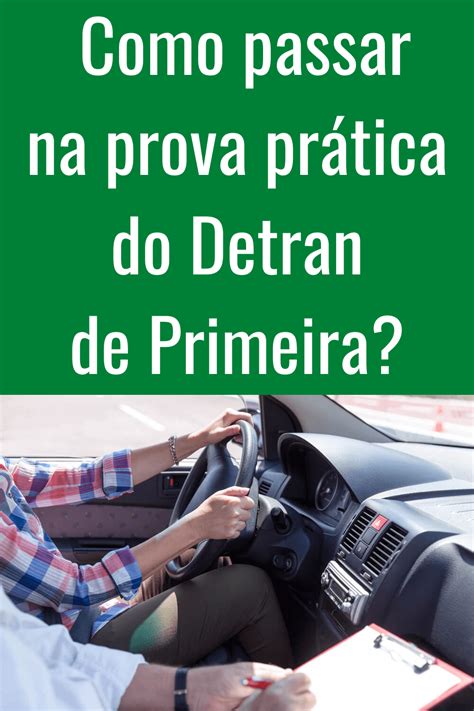 Como passar na prova prática do Detran de Primeira?